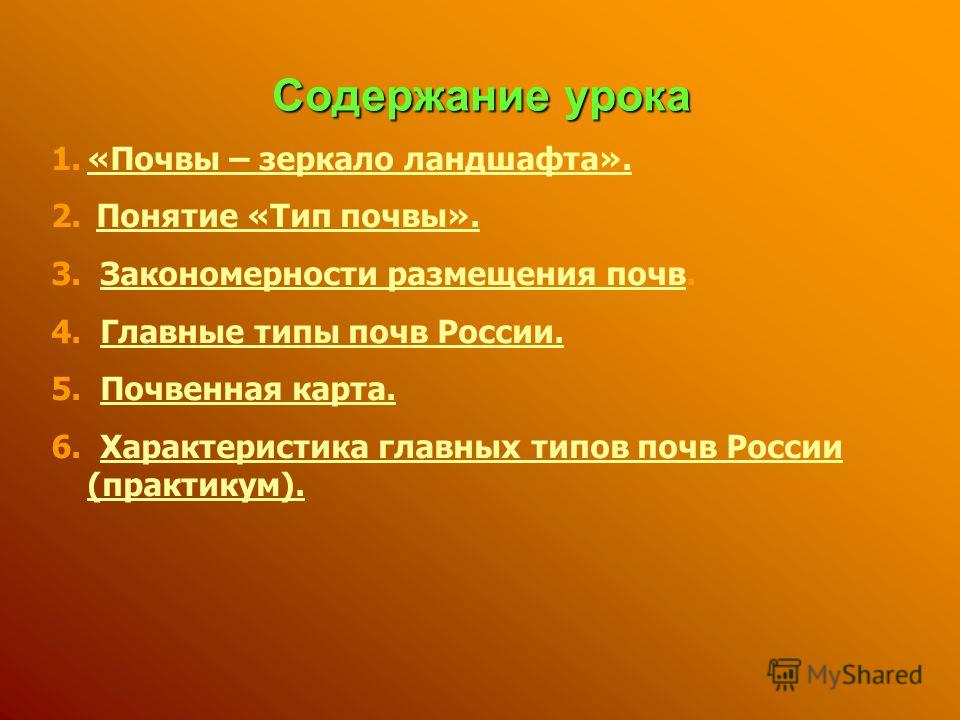 Содержание урока

1. «Почвы – зеркало ландшафта».
2. Понятие «Тип почвы».
3. Закономерности размещения почв.
4. Главные типы почв России.
5. Почвенная карта.
6. Характеристика главных типов почв России (практикум).

MyShared